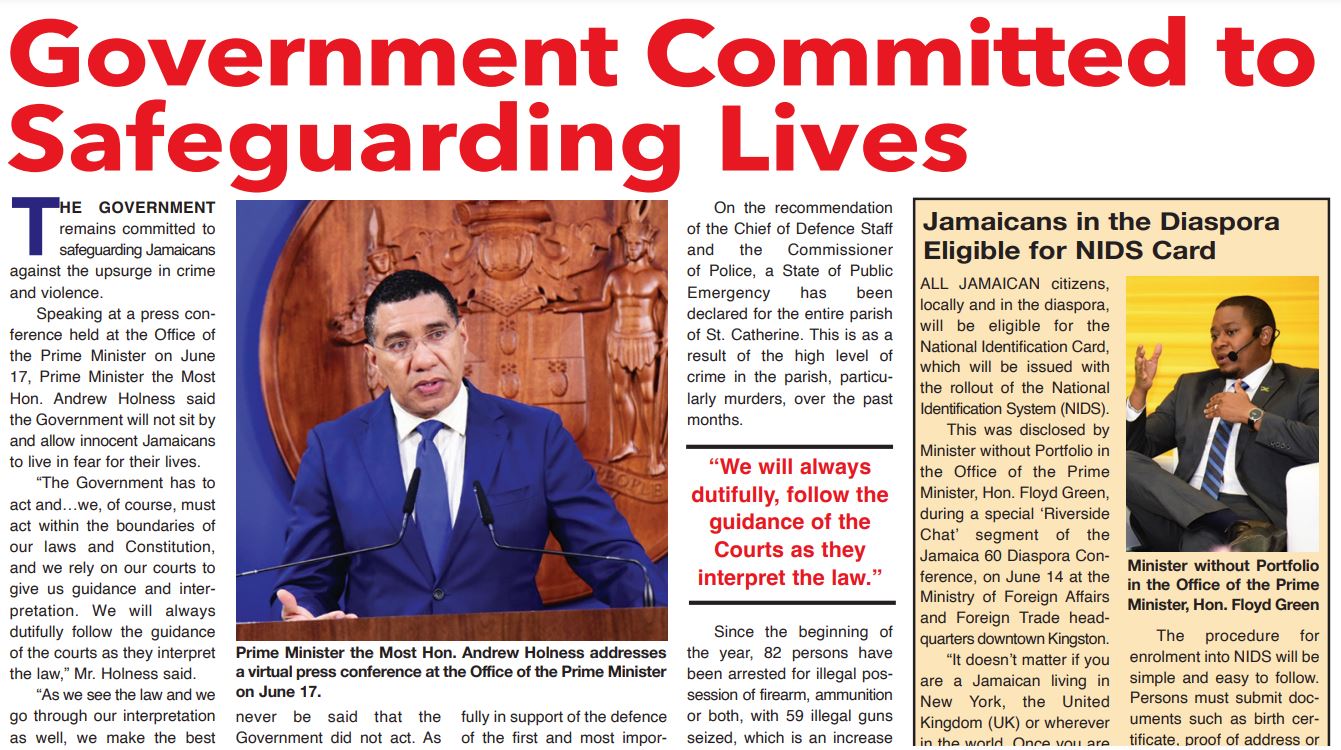 Government Committed to Safeguarding Lives

THE GOVERNMENT remains committed to safeguarding Jamaicans against the upsurge in crime and violence.

Speaking at a press conference held at the Office of the Prime Minister on June 17, Prime Minister the Most Hon. Andrew Holness said the Government will not sit by and allow innocent Jamaicans to live in fear for their lives.

"The Government has to act and…we, of course, must act within the boundaries of our laws and Constitution, and we rely on our courts to give us guidance and interpretation. We will always dutifully follow the guidance of the courts as they interpret the law," Mr. Holness said.

"As we see the law and we go through our interpretation as well, we make the best

Prime Minister the Most Hon. Andrew Holness addresses a virtual press conference at the Office of the Prime Minister on June 17.

never be said that the Government did not act. As

fully in support of the defence of the first and most impor-

On the recommendation of the Chief of Defence Staff and the Commissioner of Police, a State of Public Emergency has been declared for the entire parish of St. Catherine. This is as a result of the high level of crime in the parish, particularly murders, over the past months.

"We will always dutifully, follow the guidance of the Courts as they interpret the law."

Since the beginning of the year, 82 persons have been arrested for illegal possession of firearm, ammunition or both, with 59 illegal guns seized, which is an increase

Jamaicans in the Diaspora Eligible for NIDS Card

ALL JAMAICAN citizens, locally and in the diaspora, will be eligible for the National Identification Card, which will be issued with the rollout of the National Identification System (NIDS).

This was disclosed by Minister without Portfolio in the Office of the Prime Minister, Hon. Floyd Green, during a special 'Riverside Chat' segment of the Jamaica 60 Diaspora Conference, on June 14 at the Ministry of Foreign Affairs and Foreign Trade headquarters downtown Kingston.

"It doesn't matter if you are a Jamaican living in New York, the United Kingdom (UK) or wherever in the world. Once you are

Minister without Portfolio in the Office of the Prime Minister, Hon. Floyd Green

The procedure for enrolment into NIDS will be simple and easy to follow. Persons must submit documents such as birth certificate, proof of address or